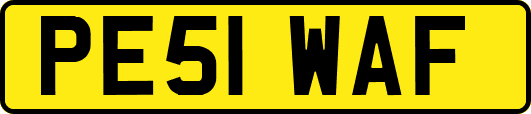 PE51 WAF